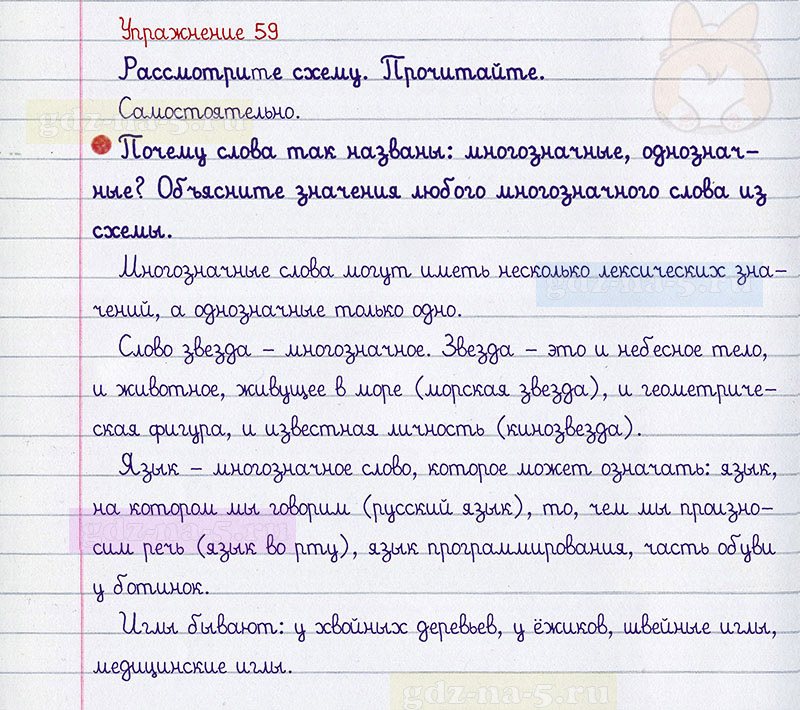 Упражнение 59

Рассмотрите схему. Прочитайте.

Самостоятельно.

gdz-na-5.ru

Почему слова так названы: многозначные, однозначные? Объясните значения любого многозначного слова из схемы.

Многозначные слова могут иметь несколько лексических значений, а однозначные только одно.

gdz-na-5.ru

Слово звезда – многозначное. Звезда – это и небесное тело, и животное, живущее в море (морская звезда), и геометрическая фигура, и известная личность (кинозвезда).

Язык – многозначное слово, которое может означать: язык, на котором мы говорим (русский язык), то, чем мы произносим речь (язык во рту), язык программирования, часть обуви у ботинок.

gdz-na-5.ru

Иглы бывают: у хвойных деревьев, у ёжиков, швейные иглы, медицинские иглы.

gdz-na-5.ru